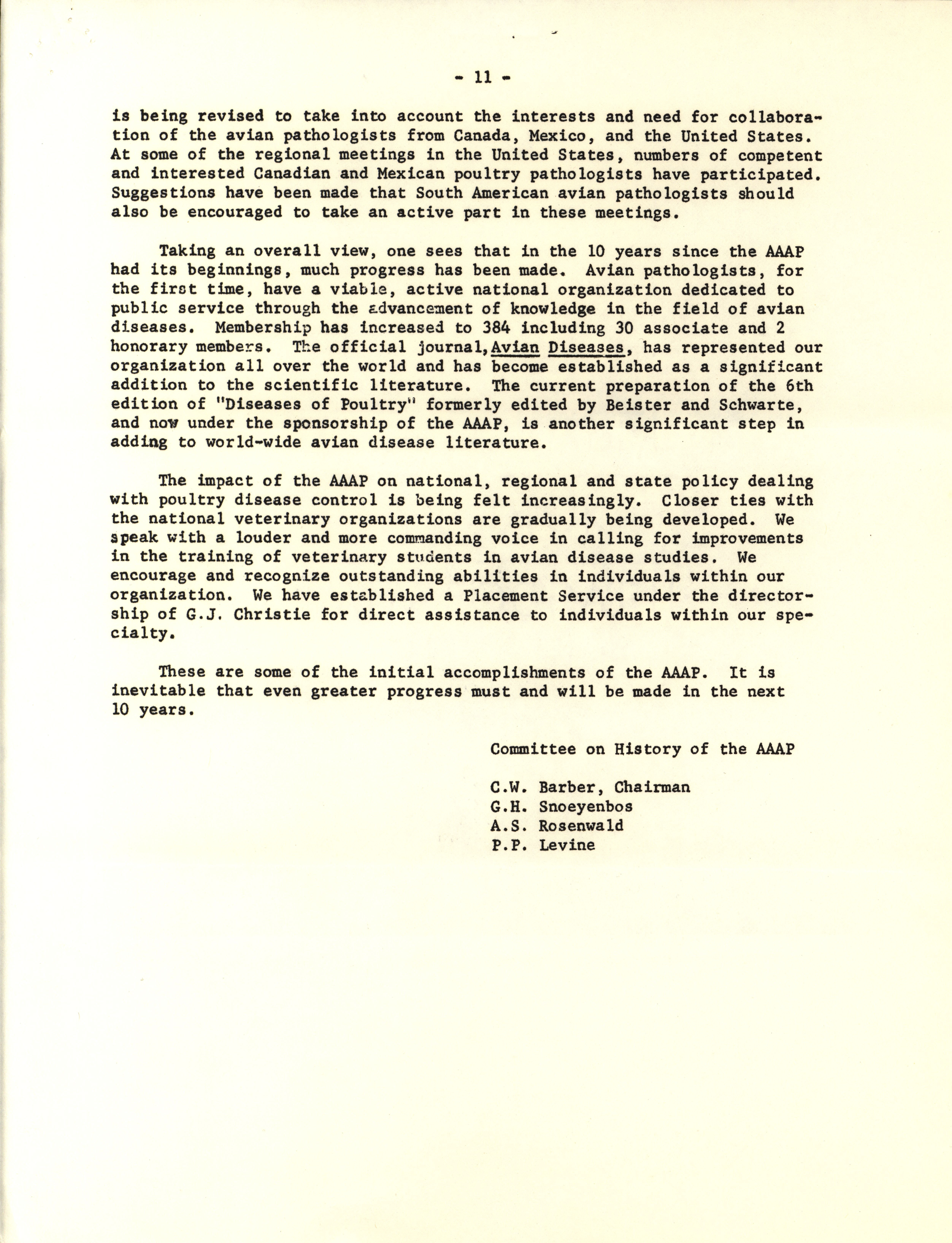 - 11 -

is being revised to take into account the interests and need for collaboration of the avian pathologists from Canada, Mexico, and the United States. At some of the regional meetings in the United States, numbers of competent and interested Canadian and Mexican poultry pathologists have participated. Suggestions have been made that South American avian pathologists should also be encouraged to take an active part in these meetings.

Taking an overall view, one sees that in the 10 years since the AAAP had its beginnings, much progress has been made. Avian pathologists, for the first time, have a viable, active national organization dedicated to public service through the advancement of knowledge in the field of avian diseases. Membership has increased to 384 including 30 associate and 2 honorary members. The official journal, Avian Diseases, has represented our organization all over the world and has become established as a significant addition to the scientific literature. The current preparation of the 6th edition of "Diseases of Poultry" formerly edited by Beister and Schwarte, and now under the sponsorship of the AAAP, is another significant step in adding to world-wide avian disease literature.

The impact of the AAAP on national, regional and state policy dealing with poultry disease control is being felt increasingly. Closer ties with the national veterinary organizations are gradually being developed. We speak with a louder and more commanding voice in calling for improvements in the training of veterinary students in avian disease studies. We encourage and recognize outstanding abilities in individuals within our organization. We have established a Placement Service under the directorship of G.J. Christie for direct assistance to individuals within our specialty.

These are some of the initial accomplishments of the AAAP. It is inevitable that even greater progress must and will be made in the next 10 years.

Committee on History of the AAAP

C.W. Barber, Chairman
G.H. Snoeyenbos
A.S. Rosenwald
P.P. Levine